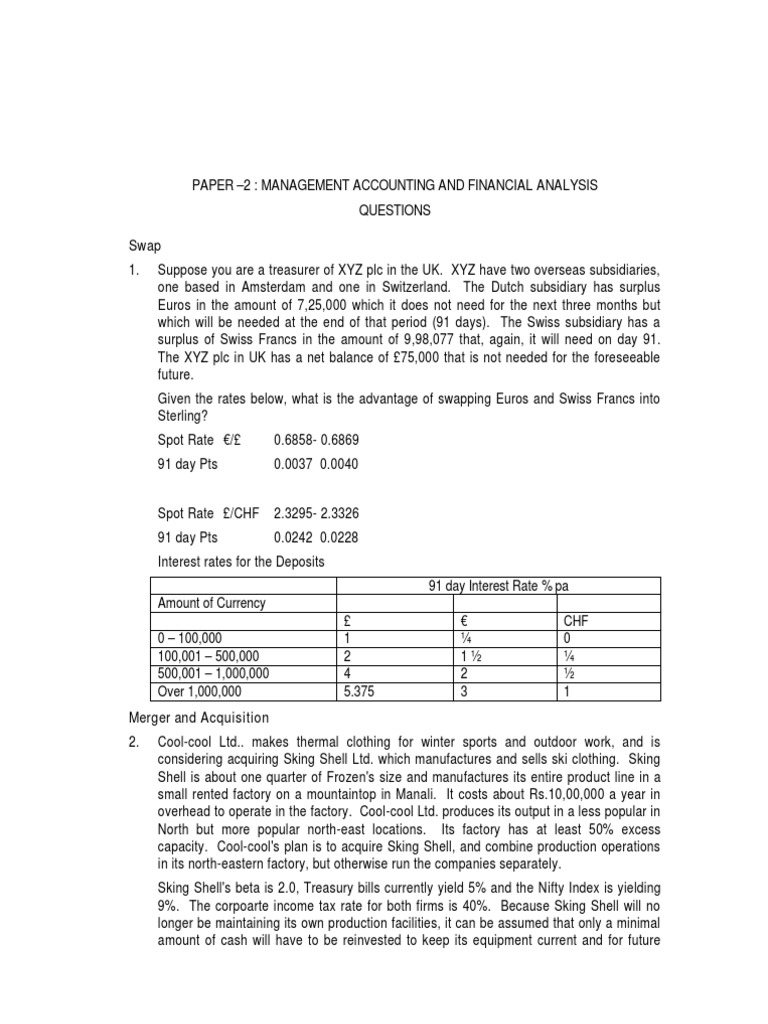 PAPER –2 : MANAGEMENT ACCOUNTING AND FINANCIAL ANALYSIS

QUESTIONS

Swap

1. Suppose you are a treasurer of XYZ plc in the UK. XYZ have two overseas subsidiaries, one based in Amsterdam and one in Switzerland. The Dutch subsidiary has surplus Euros in the amount of 7,25,000 which it does not need for the next three months but which will be needed at the end of that period (91 days). The Swiss subsidiary has a surplus of Swiss Francs in the amount of 9,98,077 that, again, it will need on day 91. The XYZ plc in UK has a net balance of £75,000 that is not needed for the foreseeable future.

Given the rates below, what is the advantage of swapping Euros and Swiss Francs into Sterling?

Spot Rate €/£ 0.6858- 0.6869

91 day Pts 0.0037 0.0040

Spot Rate £/CHF 2.3295- 2.3326

91 day Pts 0.0242 0.0228

Interest rates for the Deposits

| | 91 day Interest Rate % pa | | |
|---|---|---|---|
| Amount of Currency | | | |
| | £ | € | CHF |
| 0 – 100,000 | 1 | ¼ | 0 |
| 100,001 – 500,000 | 2 | 1 ½ | ¼ |
| 500,001 – 1,000,000 | 4 | 2 | ½ |
| Over 1,000,000 | 5.375 | 3 | 1 |

Merger and Acquisition

2. Cool-cool Ltd.. makes thermal clothing for winter sports and outdoor work, and is considering acquiring Sking Shell Ltd. which manufactures and sells ski clothing. Sking Shell is about one quarter of Frozen's size and manufactures its entire product line in a small rented factory on a mountaintop in Manali. It costs about Rs.10,00,000 a year in overhead to operate in the factory. Cool-cool Ltd. produces its output in a less popular in North but more popular north-east locations. Its factory has at least 50% excess capacity. Cool-cool's plan is to acquire Sking Shell, and combine production operations in its north-eastern factory, but otherwise run the companies separately.

Sking Shell's beta is 2.0, Treasury bills currently yield 5% and the Nifty Index is yielding 9%. The corpoarte income tax rate for both firms is 40%. Because Sking Shell will no longer be maintaining its own production facilities, it can be assumed that only a minimal amount of cash will have to be reinvested to keep its equipment current and for future